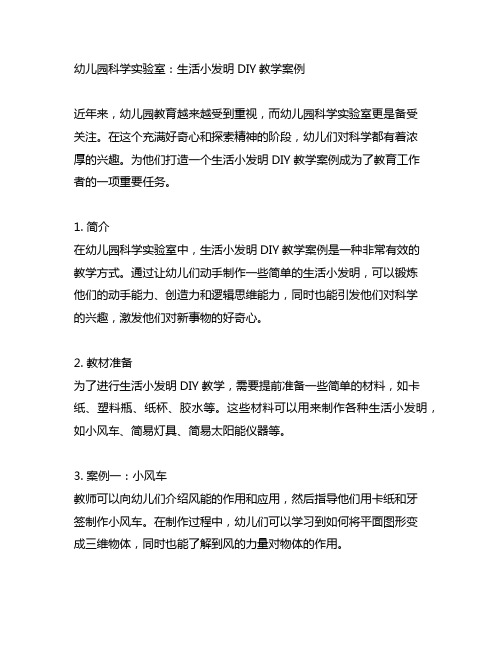 幼儿园科学实验室：生活小发明 DIY 教学案例

近年来，幼儿园教育越来越受到重视，而幼儿园科学实验室更是备受关注。在这个充满好奇心和探索精神的阶段，幼儿们对科学都有着浓厚的兴趣。为他们打造一个生活小发明 DIY 教学案例成为了教育工作者的一项重要任务。

1. 简介
在幼儿园科学实验室中，生活小发明 DIY 教学案例是一种非常有效的教学方式。通过让幼儿们动手制作一些简单的生活小发明，可以锻炼他们的动手能力、创造力和逻辑思维能力，同时也能引发他们对科学的兴趣，激发他们对新事物的好奇心。

2. 教材准备
为了进行生活小发明 DIY 教学，需要提前准备一些简单的材料，如卡纸、塑料瓶、纸杯、胶水等。这些材料可以用来制作各种生活小发明，如小风车、简易灯具、简易太阳能仪器等。

3. 案例一：小风车
教师可以向幼儿们介绍风能的作用和应用，然后指导他们用卡纸和牙签制作小风车。在制作过程中，幼儿们可以学习到如何将平面图形变成三维物体，同时也能了解到风的力量对物体的作用。